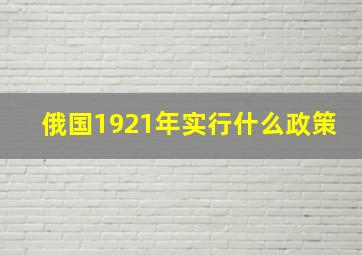 俄国1921年实行什么政策